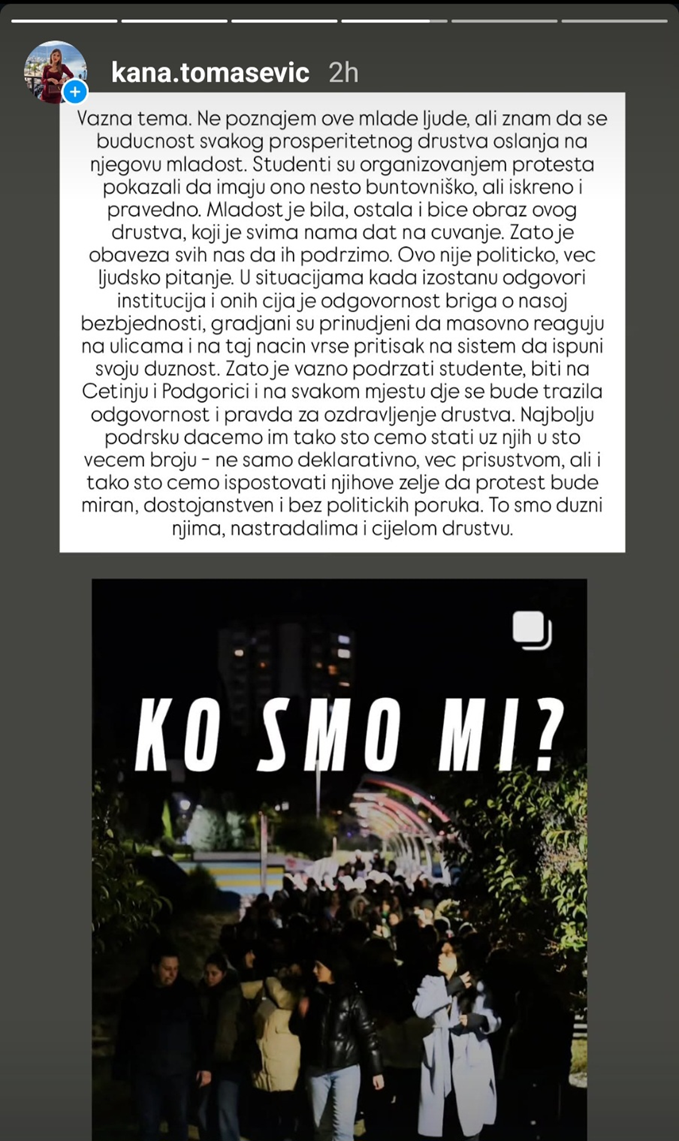 kana.tomasevic 2h

Vazna tema. Ne poznajem ove mlade ljude, ali znam da se buducnost svakog prosperitetnog drustva oslanja na njegovu mladost. Studenti su organizovanjem protesta pokazali da imaju ono nesto buntovniško, ali iskreno i pravedno. Mladost je bila, ostala i bice obraz ovog drustva, koji je svima nama dat na cuvanje. Zato je obaveza svih nas da ih podrzimo. Ovo nije politicko, vec ljudsko pitanje. U situacijama kada izostanu odgovori institucija i onih cija je odgovornost briga o nasoj bezbjednosti, gradjani su prinudjeni da masovno reaguju na ulicama i na taj nacin vrse pritisak na sistem da ispuni svoju duznost. Zato je vazno podrzati studente, biti na Cetinju i Podgorici i na svakom mjestu dje se bude trazila odgovornost i pravda za ozdravljenje drustva. Najbolju podrsku dacemo im tako sto cemo stati uz njih u sto vecem broju - ne samo deklarativno, vec prisustvom, ali i tako sto cemo ispostovati njihove zelje da protest bude miran, dostojanstven i bez politickih poruka. To smo duzni njima, nastradalima i cijelom drustvu.

KO SMO MI?